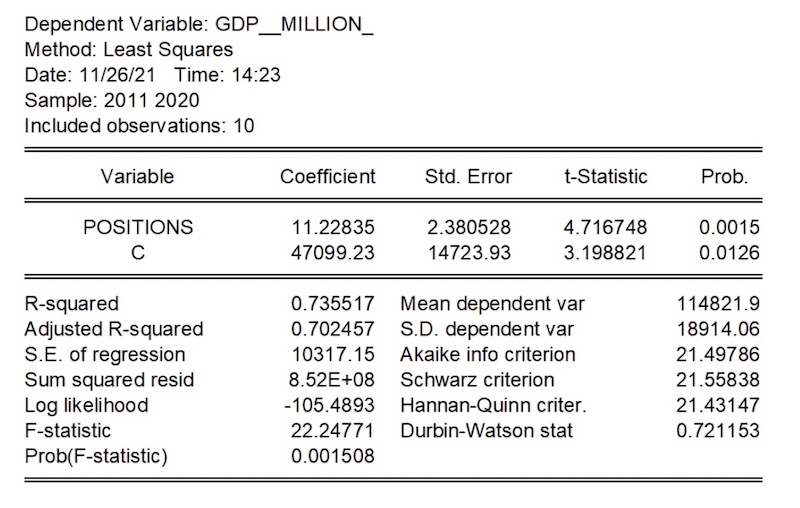 Dependent Variable: GDP__MILLION_
Method: Least Squares
Date: 11/26/21 Time: 14:23
Sample: 2011 2020
Included observations: 10

| Variable | Coefficient | Std. Error | t-Statistic | Prob. |
|---|---|---|---|---|
| POSITIONS | 11.22835 | 2.380528 | 4.716748 | 0.0015 |
| C | 47099.23 | 14723.93 | 3.198821 | 0.0126 |

| | | | |
|---|---|---|---|
| R-squared | 0.735517 | Mean dependent var | 114821.9 |
| Adjusted R-squared | 0.702457 | S.D. dependent var | 18914.06 |
| S.E. of regression | 10317.15 | Akaike info criterion | 21.49786 |
| Sum squared resid | 8.52E+08 | Schwarz criterion | 21.55838 |
| Log likelihood | -105.4893 | Hannan-Quinn criter. | 21.43147 |
| F-statistic | 22.24771 | Durbin-Watson stat | 0.721153 |
| Prob(F-statistic) | 0.001508 | | |